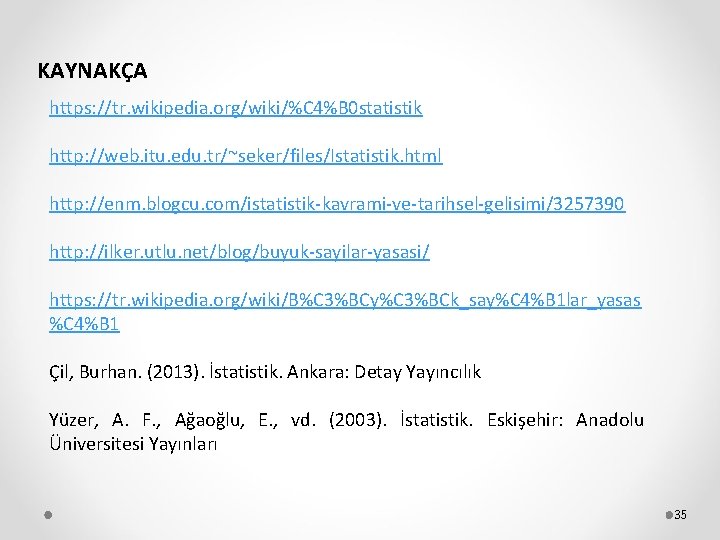 KAYNAKÇA

https://tr.wikipedia.org/wiki/%C4%B0statistik

http://web.itu.edu.tr/~seker/files/Istatistik.html

http://enm.blogcu.com/istatistik-kavrami-ve-tarihsel-gelisimi/3257390

http://ilker.utlu.net/blog/buyuk-sayilar-yasasi/

https://tr.wikipedia.org/wiki/B%C3%BCy%C3%BCk_say%C4%B1lar_yasas%C4%B1

Çil, Burhan. (2013). İstatistik. Ankara: Detay Yayıncılık

Yüzer, A. F., Ağaoğlu, E., vd. (2003). İstatistik. Eskişehir: Anadolu Üniversitesi Yayınları

35